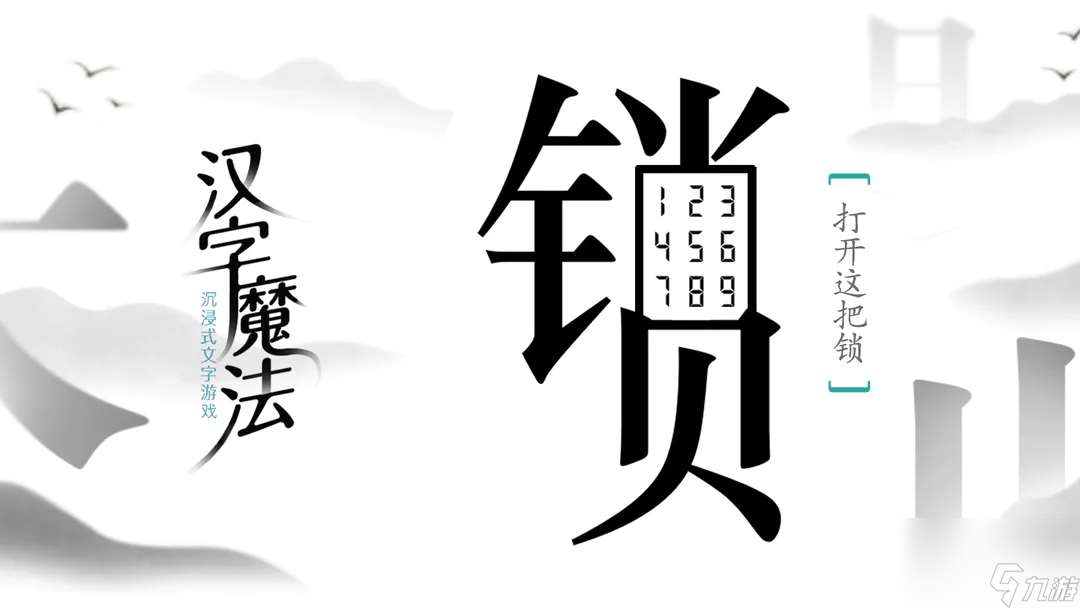 汉字魔法
沉浸式文字游戏

锁

1 2 3
4 5 6
7 8 9

打开这把锁

九游